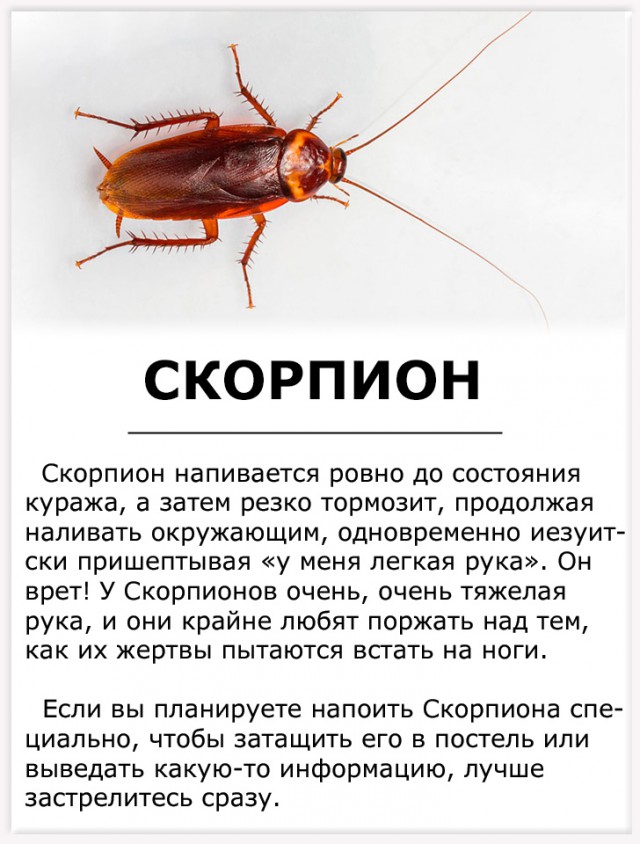 СКОРПИОН

Скорпион напивается ровно до состояния куража, а затем резко тормозит, продолжая наливать окружающим, одновременно иезуитски пришептывая «у меня легкая рука». Он врет! У Скорпионов очень, очень тяжелая рука, и они крайне любят поржать над тем, как их жертвы пытаются встать на ноги.

Если вы планируете напоить Скорпиона специально, чтобы затащить его в постель или выведать какую-то информацию, лучше застрелитесь сразу.